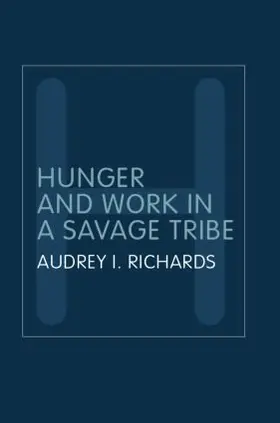 HUNGER AND WORK IN A SAVAGE TRIBE

AUDREY I. RICHARDS